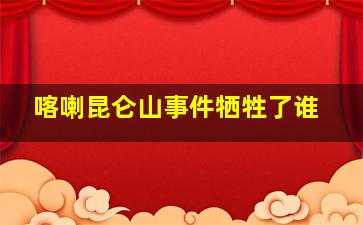 喀喇昆仑山事件牺牲了谁